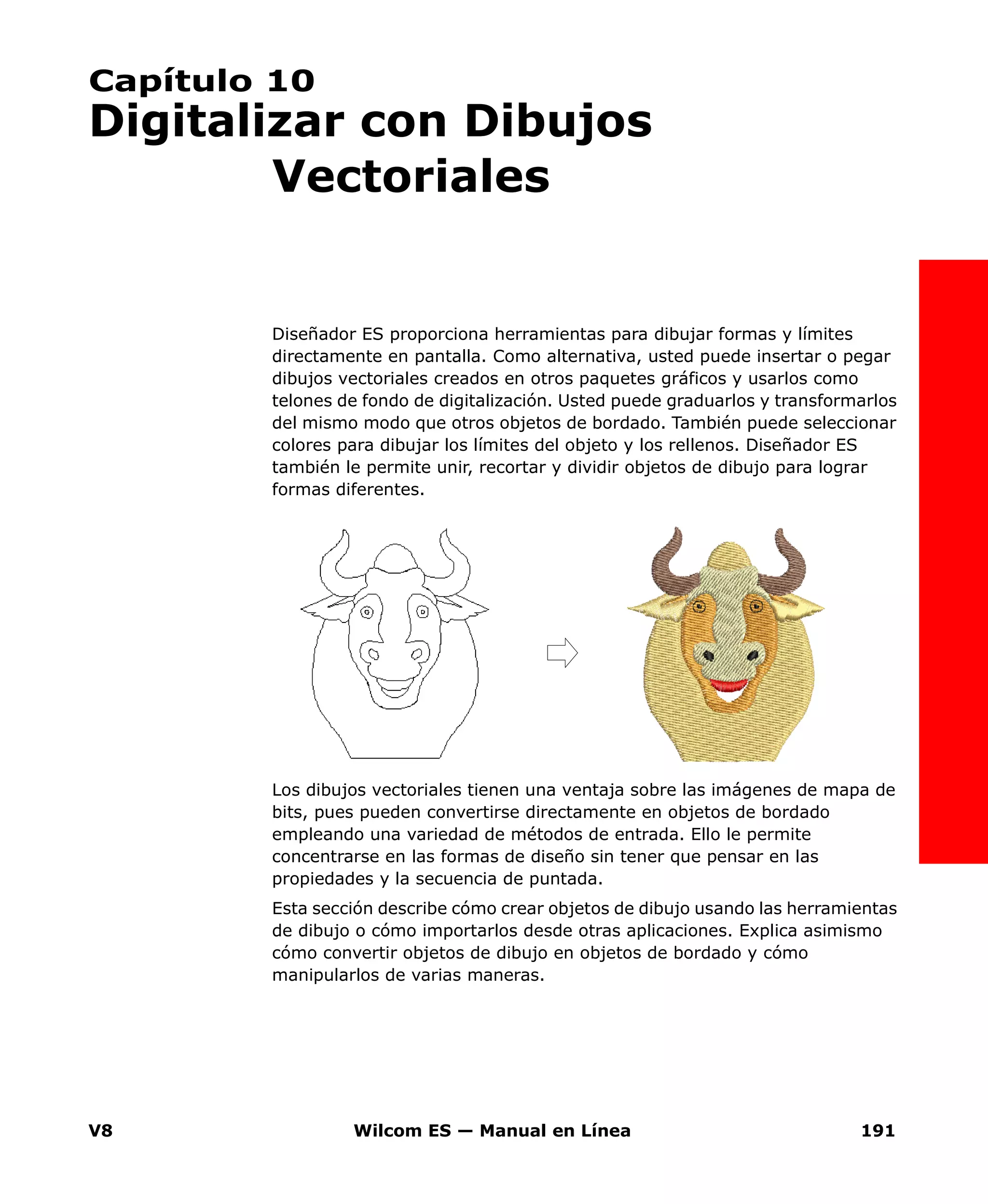 Capítulo 10
Digitalizar con Dibujos Vectoriales

Diseñador ES proporciona herramientas para dibujar formas y límites directamente en pantalla. Como alternativa, usted puede insertar o pegar dibujos vectoriales creados en otros paquetes gráficos y usarlos como telones de fondo de digitalización. Usted puede graduarlos y transformarlos del mismo modo que otros objetos de bordado. También puede seleccionar colores para dibujar los límites del objeto y los rellenos. Diseñador ES también le permite unir, recortar y dividir objetos de dibujo para lograr formas diferentes.

Los dibujos vectoriales tienen una ventaja sobre las imágenes de mapa de bits, pues pueden convertirse directamente en objetos de bordado empleando una variedad de métodos de entrada. Ello le permite concentrarse en las formas de diseño sin tener que pensar en las propiedades y la secuencia de puntada.

Esta sección describe cómo crear objetos de dibujo usando las herramientas de dibujo o cómo importarlos desde otras aplicaciones. Explica asimismo cómo convertir objetos de dibujo en objetos de bordado y cómo manipularlos de varias maneras.

V8 Wilcom ES — Manual en Línea 191